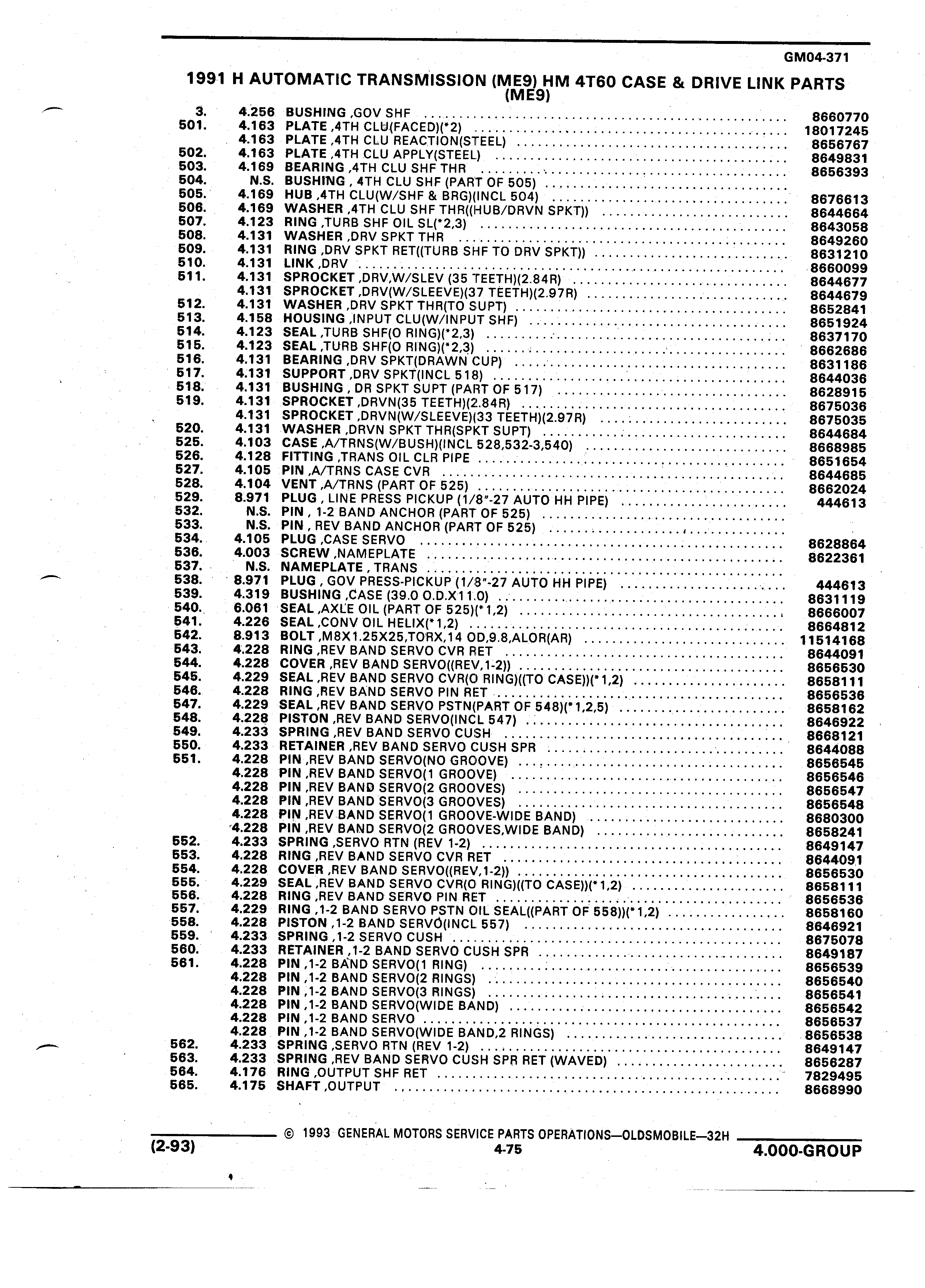 GM04-371

1991 H AUTOMATIC TRANSMISSION (ME9) HM 4T60 CASE & DRIVE LINK PARTS (ME9)

| | | | |
|---|---|---|---|
| 3. | 4.256 | BUSHING ,GOV SHF | 8660770 |
| 501. | 4.163 | PLATE ,4TH CLU(FACED)(*2) | 18017245 |
| | 4.163 | PLATE ,4TH CLU REACTION(STEEL) | 8656767 |
| 502. | 4.163 | PLATE ,4TH CLU APPLY(STEEL) | 8649831 |
| 503. | 4.169 | BEARING ,4TH CLU SHF THR | 8656393 |
| 504. | N.S. | BUSHING , 4TH CLU SHF (PART OF 505) | |
| 505. | 4.169 | HUB ,4TH CLU(W/SHF & BRG)(INCL 504) | 8676613 |
| 506. | 4.169 | WASHER ,4TH CLU SHF THR((HUB/DRVN SPKT)) | 8644664 |
| 507. | 4.123 | RING ,TURB SHF OIL SL(*2,3) | 8643058 |
| 508. | 4.131 | WASHER ,DRV SPKT THR | 8649260 |
| 509. | 4.131 | RING ,DRV SPKT RET((TURB SHF TO DRV SPKT)) | 8631210 |
| 510. | 4.131 | LINK ,DRV | 8660099 |
| 511. | 4.131 | SPROCKET ,DRV,W/SLEV (35 TEETH)(2.84R) | 8644677 |
| | 4.131 | SPROCKET ,DRV(W/SLEEVE)(37 TEETH)(2.97R) | 8644679 |
| 512. | 4.131 | WASHER ,DRV SPKT THR(TO SUPT) | 8652841 |
| 513. | 4.158 | HOUSING ,INPUT CLU(W/INPUT SHF) | 8651924 |
| 514. | 4.123 | SEAL ,TURB SHF(O RING)(*2,3) | 8637170 |
| 515. | 4.123 | SEAL ,TURB SHF(O RING)(*2,3) | 8662686 |
| 516. | 4.131 | BEARING ,DRV SPKT(DRAWN CUP) | 8631186 |
| 517. | 4.131 | SUPPORT ,DRV SPKT(INCL 518) | 8644036 |
| 518. | 4.131 | BUSHING , DR SPKT SUPT (PART OF 517) | 8628915 |
| 519. | 4.131 | SPROCKET ,DRVN(35 TEETH)(2.84R) | 8675036 |
| | 4.131 | SPROCKET ,DRVN(W/SLEEVE)(33 TEETH)(2.97R) | 8675035 |
| 520. | 4.131 | WASHER ,DRVN SPKT THR(SPKT SUPT) | 8644684 |
| 525. | 4.103 | CASE ,A/TRNS(W/BUSH)(INCL 528,532-3,540) | 8668985 |
| 526. | 4.128 | FITTING ,TRANS OIL CLR PIPE | 8651654 |
| 527. | 4.105 | PIN ,A/TRNS CASE CVR | 8644685 |
| 528. | 4.104 | VENT ,A/TRNS (PART OF 525) | 8662024 |
| 529. | 8.971 | PLUG , LINE PRESS PICKUP (1/8"-27 AUTO HH PIPE) | 444613 |
| 532. | N.S. | PIN , 1-2 BAND ANCHOR (PART OF 525) | |
| 533. | N.S. | PIN , REV BAND ANCHOR (PART OF 525) | |
| 534. | 4.105 | PLUG ,CASE SERVO | 8628864 |
| 536. | 4.003 | SCREW ,NAMEPLATE | 8622361 |
| 537. | N.S. | NAMEPLATE , TRANS | |
| 538. | 8.971 | PLUG , GOV PRESS-PICKUP (1/8"-27 AUTO HH PIPE) | 444613 |
| 539. | 4.319 | BUSHING ,CASE (39.0 O.D.X11.0) | 8631119 |
| 540. | 6.061 | SEAL ,AXLE OIL (PART OF 525)(*1,2) | 8666007 |
| 541. | 4.226 | SEAL ,CONV OIL HELIX(*1,2) | 8664812 |
| 542. | 8.913 | BOLT ,M8X1.25X25,TORX,14 OD,9.8,ALOR(AR) | 11514168 |
| 543. | 4.228 | RING ,REV BAND SERVO CVR RET | 8644091 |
| 544. | 4.228 | COVER ,REV BAND SERVO((REV,1-2)) | 8656530 |
| 545. | 4.229 | SEAL ,REV BAND SERVO CVR(O RING)((TO CASE))(*1,2) | 8658111 |
| 546. | 4.228 | RING ,REV BAND SERVO PIN RET | 8656536 |
| 547. | 4.229 | SEAL ,REV BAND SERVO PSTN(PART OF 548)(*1,2,5) | 8658162 |
| 548. | 4.228 | PISTON ,REV BAND SERVO(INCL 547) | 8646922 |
| 549. | 4.233 | SPRING ,REV BAND SERVO CUSH | 8668121 |
| 550. | 4.233 | RETAINER ,REV BAND SERVO CUSH SPR | 8644088 |
| 551. | 4.228 | PIN ,REV BAND SERVO(NO GROOVE) | 8656545 |
| | 4.228 | PIN ,REV BAND SERVO(1 GROOVE) | 8656546 |
| | 4.228 | PIN ,REV BAND SERVO(2 GROOVES) | 8656547 |
| | 4.228 | PIN ,REV BAND SERVO(3 GROOVES) | 8656548 |
| | 4.228 | PIN ,REV BAND SERVO(1 GROOVE-WIDE BAND) | 8680300 |
| | 4.228 | PIN ,REV BAND SERVO(2 GROOVES,WIDE BAND) | 8658241 |
| 552. | 4.233 | SPRING ,SERVO RTN (REV 1-2) | 8649147 |
| 553. | 4.228 | RING ,REV BAND SERVO CVR RET | 8644091 |
| 554. | 4.228 | COVER ,REV BAND SERVO((REV,1-2)) | 8656530 |
| 555. | 4.229 | SEAL ,REV BAND SERVO CVR(O RING)((TO CASE))(*1,2) | 8658111 |
| 556. | 4.228 | RING ,REV BAND SERVO PIN RET | 8656536 |
| 557. | 4.229 | RING ,1-2 BAND SERVO PSTN OIL SEAL((PART OF 558))(*1,2) | 8658160 |
| 558. | 4.228 | PISTON ,1-2 BAND SERVO(INCL 557) | 8646921 |
| 559. | 4.233 | SPRING ,1-2 SERVO CUSH | 8675078 |
| 560. | 4.233 | RETAINER ,1-2 BAND SERVO CUSH SPR | 8649187 |
| 561. | 4.228 | PIN ,1-2 BAND SERVO(1 RING) | 8656539 |
| | 4.228 | PIN ,1-2 BAND SERVO(2 RINGS) | 8656540 |
| | 4.228 | PIN ,1-2 BAND SERVO(3 RINGS) | 8656541 |
| | 4.228 | PIN ,1-2 BAND SERVO(WIDE BAND) | 8656542 |
| | 4.228 | PIN ,1-2 BAND SERVO | 8656537 |
| | 4.228 | PIN ,1-2 BAND SERVO(WIDE BAND,2 RINGS) | 8656538 |
| 562. | 4.233 | SPRING ,SERVO RTN (REV 1-2) | 8649147 |
| 563. | 4.233 | SPRING ,REV BAND SERVO CUSH SPR RET (WAVED) | 8656287 |
| 564. | 4.176 | RING ,OUTPUT SHF RET | 7829495 |
| 565. | 4.175 | SHAFT ,OUTPUT | 8668990 |

© 1993 GENERAL MOTORS SERVICE PARTS OPERATIONS—OLDSMOBILE—32H

(2-93) 4-75 4.000-GROUP